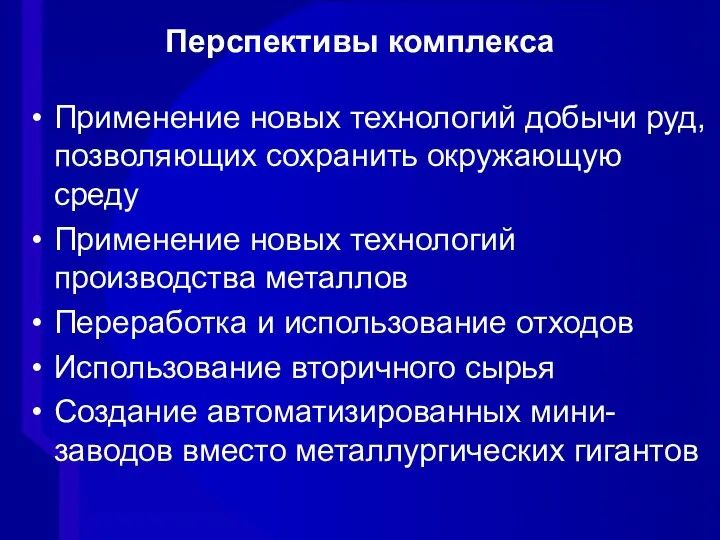 Перспективы комплекса

• Применение новых технологий добычи руд, позволяющих сохранить окружающую среду
• Применение новых технологий производства металлов
• Переработка и использование отходов
• Использование вторичного сырья
• Создание автоматизированных мини-заводов вместо металлургических гигантов